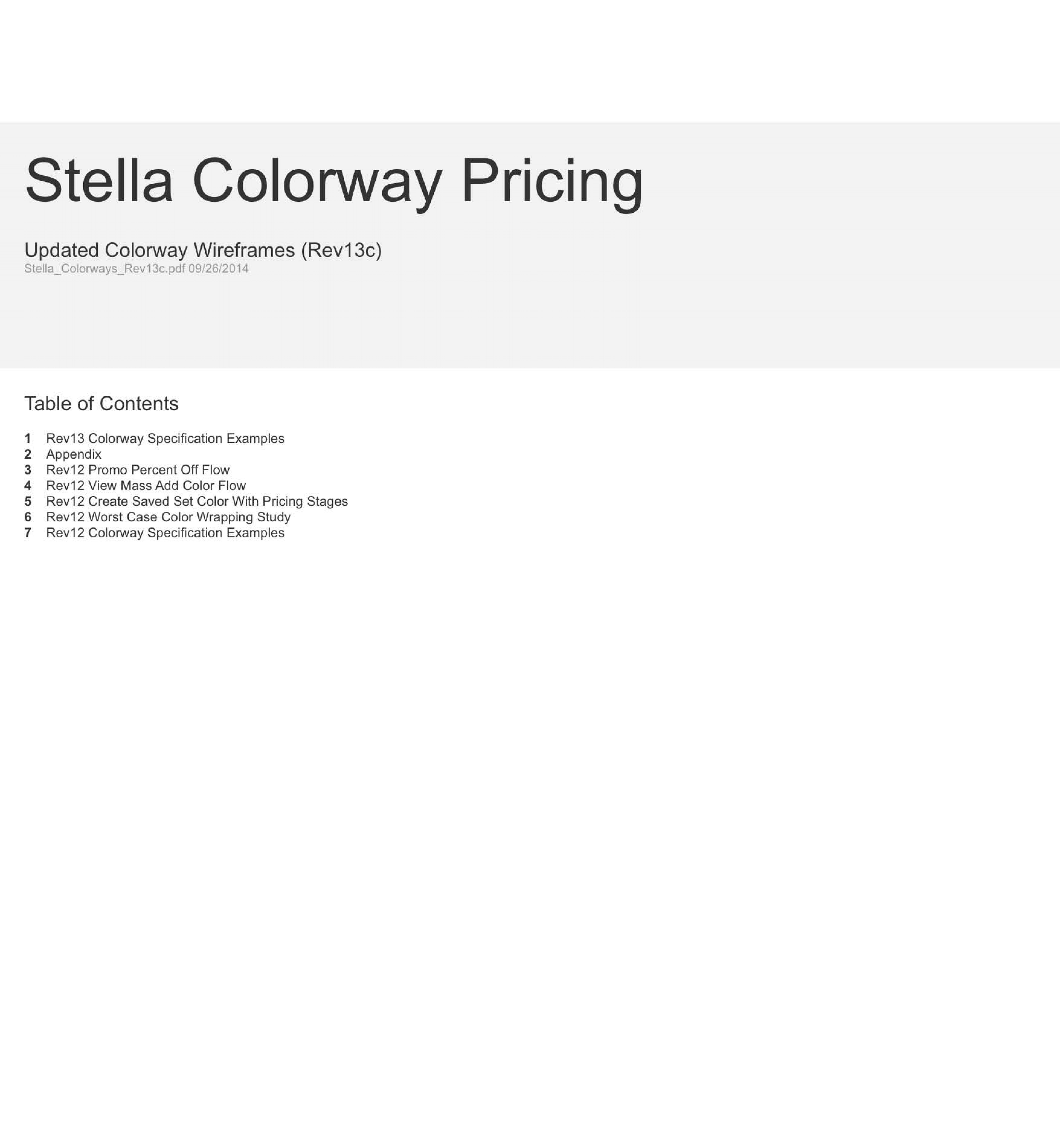 Stella Colorway Pricing

Updated Colorway Wireframes (Rev13c)
Stella_Colorways_Rev13c.pdf 09/26/2014

Table of Contents

1 Rev13 Colorway Specification Examples
2 Appendix
3 Rev12 Promo Percent Off Flow
4 Rev12 View Mass Add Color Flow
5 Rev12 Create Saved Set Color With Pricing Stages
6 Rev12 Worst Case Color Wrapping Study
7 Rev12 Colorway Specification Examples